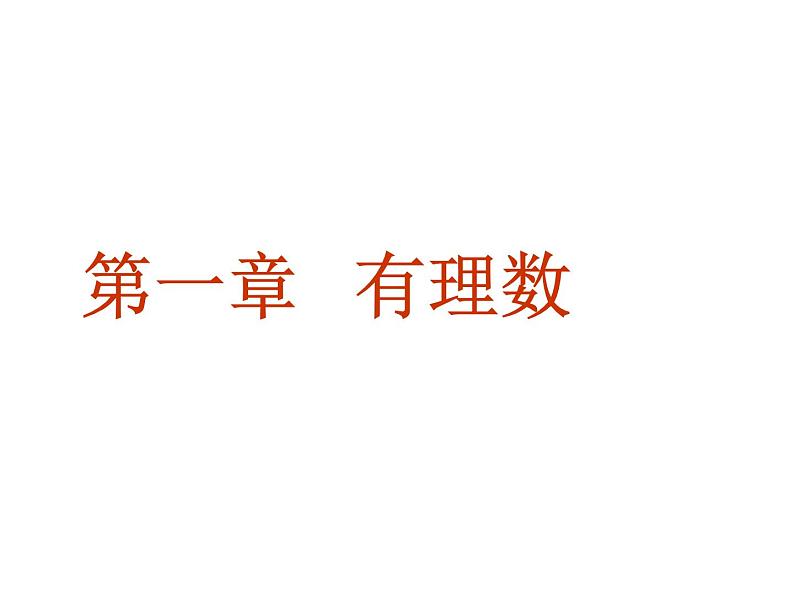 第一章　有理数